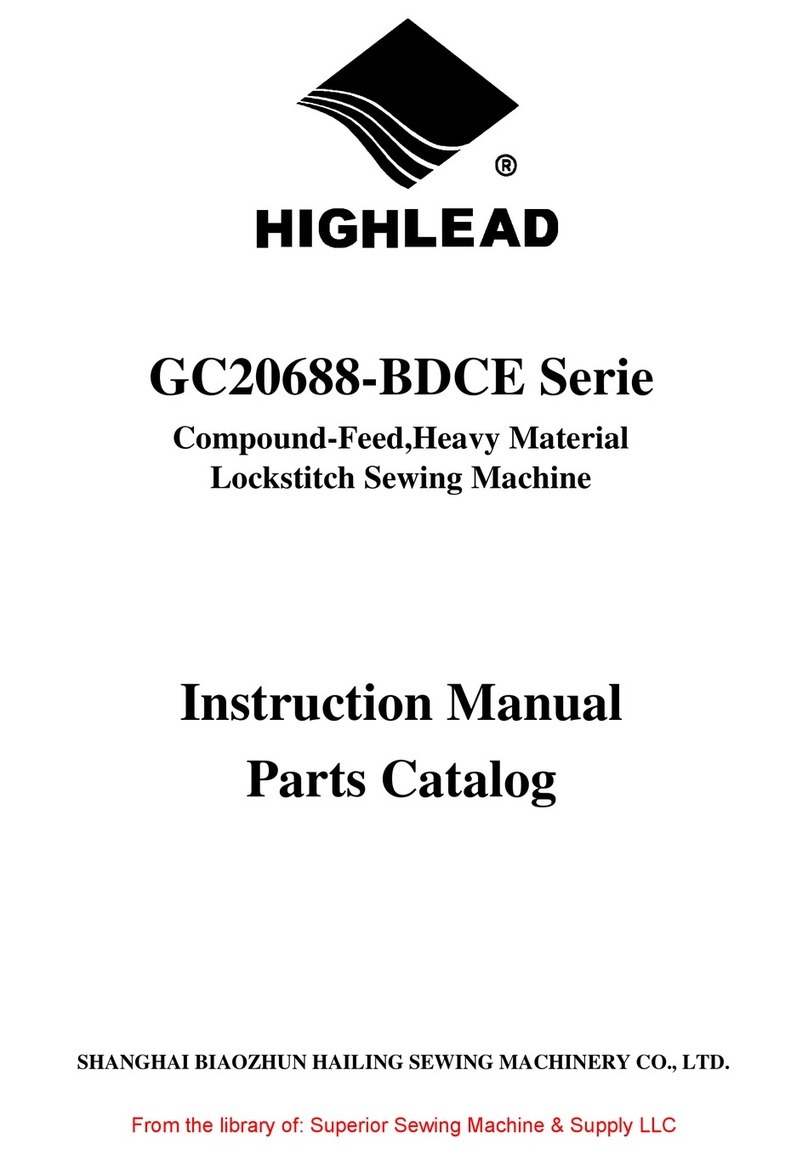 ®
HIGHLEAD

GC20688-BDCE Serie
Compound-Feed,Heavy Material
Lockstitch Sewing Machine

Instruction Manual
Parts Catalog

SHANGHAI BIAOZHUN HAILING SEWING MACHINERY CO., LTD.

From the library of: Superior Sewing Machine & Supply LLC